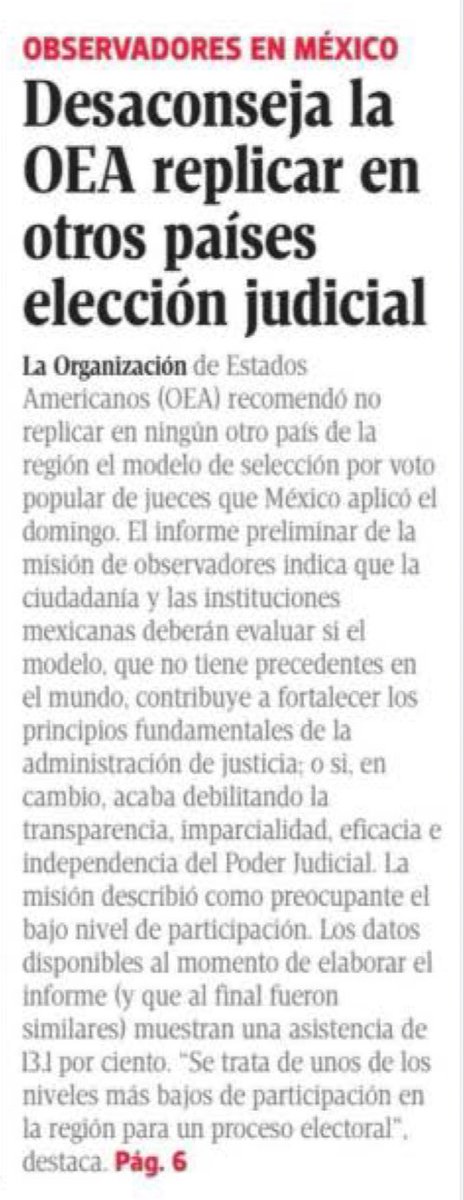 OBSERVADORES EN MÉXICO

Desaconseja la OEA replicar en otros países elección judicial

La Organización de Estados Americanos (OEA) recomendó no replicar en ningún otro país de la región el modelo de selección por voto popular de jueces que México aplicó el domingo. El informe preliminar de la misión de observadores indica que la ciudadanía y las instituciones mexicanas deberán evaluar si el modelo, que no tiene precedentes en el mundo, contribuye a fortalecer los principios fundamentales de la administración de justicia; o si, en cambio, acaba debilitando la transparencia, imparcialidad, eficacia e independencia del Poder Judicial. La misión describió como preocupante el bajo nivel de participación. Los datos disponibles al momento de elaborar el informe (y que al final fueron similares) muestran una asistencia de 13.1 por ciento. "Se trata de unos de los niveles más bajos de participación en la región para un proceso electoral", destaca. Pág. 6